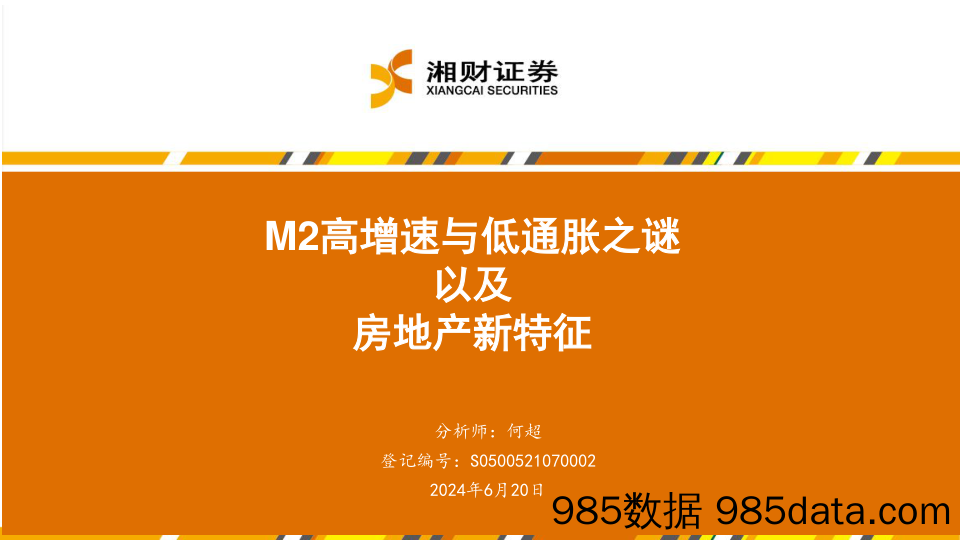 湘财证券
XIANGCAI SECURITIES

M2高增速与低通胀之谜
以及
房地产新特征

分析师：何超
登记编号：S0500521070002
2024年6月20日

985数据 985data.com